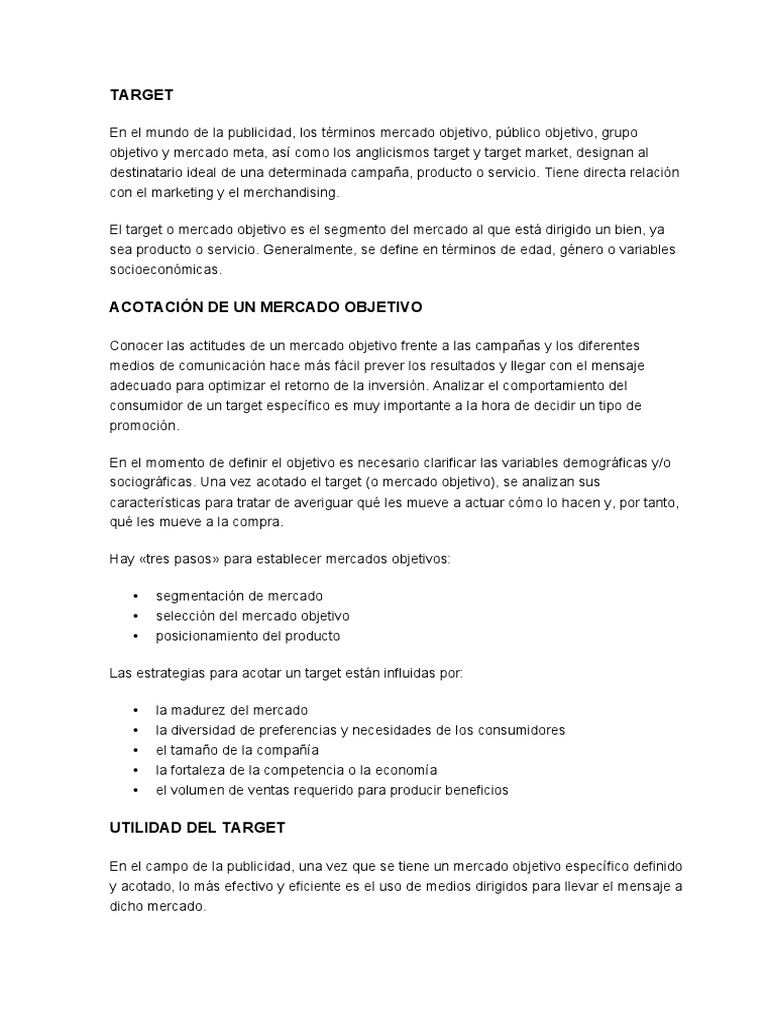 TARGET

En el mundo de la publicidad, los términos mercado objetivo, público objetivo, grupo objetivo y mercado meta, así como los anglicismos target y target market, designan al destinatario ideal de una determinada campaña, producto o servicio. Tiene directa relación con el marketing y el merchandising.

El target o mercado objetivo es el segmento del mercado al que está dirigido un bien, ya sea producto o servicio. Generalmente, se define en términos de edad, género o variables socioeconómicas.

ACOTACIÓN DE UN MERCADO OBJETIVO

Conocer las actitudes de un mercado objetivo frente a las campañas y los diferentes medios de comunicación hace más fácil prever los resultados y llegar con el mensaje adecuado para optimizar el retorno de la inversión. Analizar el comportamiento del consumidor de un target específico es muy importante a la hora de decidir un tipo de promoción.

En el momento de definir el objetivo es necesario clarificar las variables demográficas y/o sociográficas. Una vez acotado el target (o mercado objetivo), se analizan sus características para tratar de averiguar qué les mueve a actuar cómo lo hacen y, por tanto, qué les mueve a la compra.

Hay «tres pasos» para establecer mercados objetivos:

• segmentación de mercado
• selección del mercado objetivo
• posicionamiento del producto

Las estrategias para acotar un target están influidas por:

• la madurez del mercado
• la diversidad de preferencias y necesidades de los consumidores
• el tamaño de la compañía
• la fortaleza de la competencia o la economía
• el volumen de ventas requerido para producir beneficios

UTILIDAD DEL TARGET

En el campo de la publicidad, una vez que se tiene un mercado objetivo específico definido y acotado, lo más efectivo y eficiente es el uso de medios dirigidos para llevar el mensaje a dicho mercado.